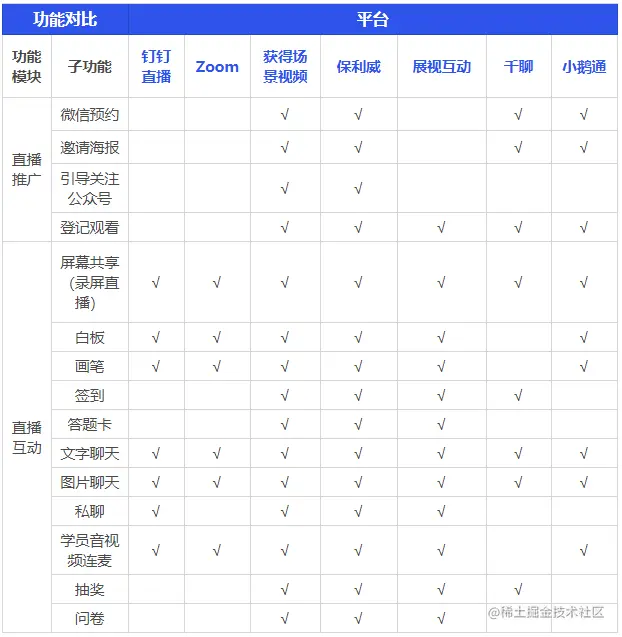 | 功能对比 | | 平台 | | | | | | |
|---|---|---|---|---|---|---|---|---|
| 功能模块 | 子功能 | 钉钉直播 | Zoom | 获得场景视频 | 保利威 | 展视互动 | 千聊 | 小鹅通 |
| 直播推广 | 微信预约 | | | √ | √ | | √ | √ |
| | 邀请海报 | | | √ | √ | | √ | √ |
| | 引导关注公众号 | | | √ | √ | | | |
| | 登记观看 | | | √ | √ | √ | √ | √ |
| 直播互动 | 屏幕共享（录屏直播） | √ | √ | √ | √ | √ | √ | √ |
| | 白板 | √ | √ | √ | √ | √ | | √ |
| | 画笔 | √ | √ | √ | √ | √ | | √ |
| | 签到 | | | √ | √ | √ | √ | |
| | 答题卡 | | | √ | √ | √ | | |
| | 文字聊天 | √ | √ | √ | √ | √ | √ | √ |
| | 图片聊天 | √ | √ | √ | √ | √ | √ | √ |
| | 私聊 | √ | | √ | √ | √ | | |
| | 学员音视频连麦 | √ | √ | √ | √ | √ | | √ |
| | 抽奖 | | | √ | √ | √ | √ | |
| | 问卷 | | | √ | √ | √ | | |

@稀土掘金技术社区